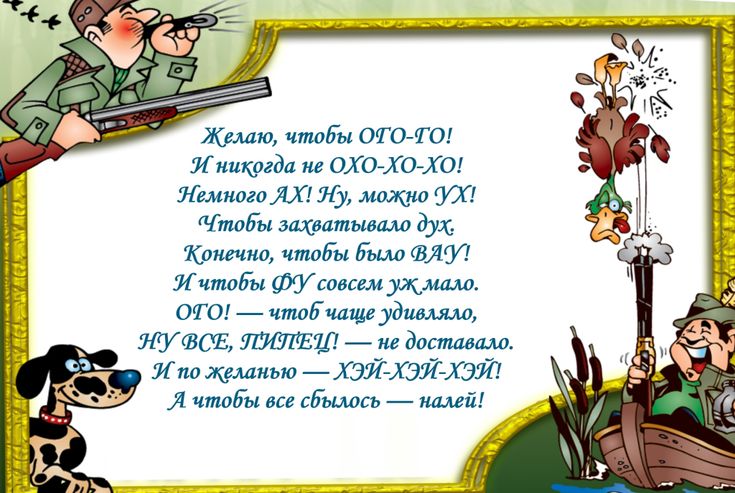 Желаю, чтобы ОГО-ГО!
И никогда не ОХО-ХО-ХО!
Немного АХ! Ну, можно УХ!
Чтобы захватывало дух.
Конечно, чтобы было ВАУ!
И чтобы ФУ совсем уж мало.
ОГО! — чтоб чаще удивляло,
НУ ВСЕ, ПИПЕЦ! — не доставало.
И по желанью — ХЭЙ-ХЭЙ-ХЭЙ!
А чтобы все сбылось — налей!